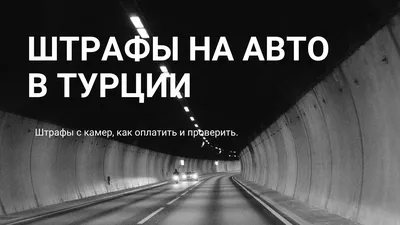 ШТРАФЫ НА АВТО В ТУРЦИИ

Штрафы с камер, как оплатить и проверить.